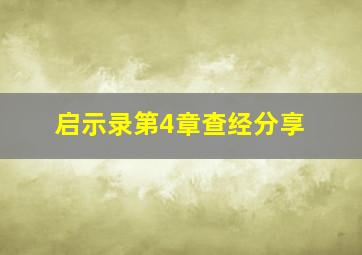 启示录第4章查经分享